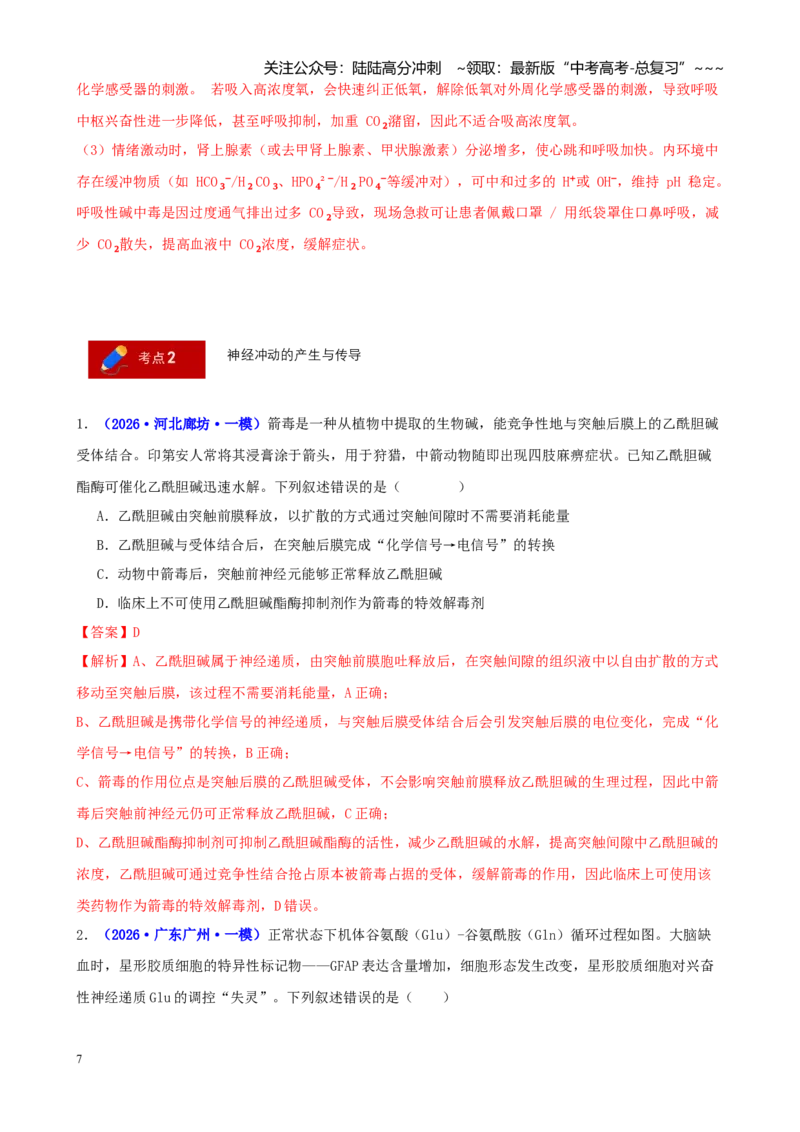 关注公众号：陆陆高分冲刺 ~领取：最新版“中考高考-总复习”~~~

化学感受器的刺激。若吸入高浓度氧，会快速纠正低氧，解除低氧对外周化学感受器的刺激，导致呼吸中枢兴奋性进一步降低，甚至呼吸抑制，加重$CO_2$潴留，因此不适合吸高浓度氧。

（3）情绪激动时，肾上腺素（或去甲肾上腺素、甲状腺激素）分泌增多，使心跳和呼吸加快。内环境中存在缓冲物质（如$HCO_3^-/H_2CO_3$、$HPO_4^{2-}/H_2PO_4^-$等缓冲对），可中和过多的$H^+$或$OH^-$，维持pH稳定。呼吸性碱中毒是因过度通气排出过多$CO_2$导致，现场急救可让患者佩戴口罩／用纸袋罩住口鼻呼吸，减少$CO_2$散失，提高血液中$CO_2$浓度，缓解症状。

考点2

神经冲动的产生与传导

1.（2026·河北廊坊·一模）箭毒是一种从植物中提取的生物碱，能竞争性地与突触后膜上的乙酰胆碱受体结合。印第安人常将其浸膏涂于箭头，用于狩猎，中箭动物随即出现四肢麻痹症状。已知乙酰胆碱酯酶可催化乙酰胆碱迅速水解。下列叙述错误的是（ ）

A．乙酰胆碱由突触前膜释放，以扩散的方式通过突触间隙时不需要消耗能量

B．乙酰胆碱与受体结合后，在突触后膜完成“化学信号→电信号”的转换

C．动物中箭毒后，突触前神经元能够正常释放乙酰胆碱

D．临床上不可使用乙酰胆碱酯酶抑制剂作为箭毒的特效解毒剂

【答案】D

【解析】A、乙酰胆碱属于神经递质，由突触前膜胞吐释放后，在突触间隙的组织液中以自由扩散的方式移动至突触后膜，该过程不需要消耗能量，A正确；

B、乙酰胆碱是携带化学信号的神经递质，与突触后膜受体结合后会引发突触后膜的电位变化，完成“化学信号→电信号”的转换，B正确；

C、箭毒的作用位点是突触后膜的乙酰胆碱受体，不会影响突触前膜释放乙酰胆碱的生理过程，因此中箭毒后突触前神经元仍可正常释放乙酰胆碱，C正确；

D、乙酰胆碱酯酶抑制剂可抑制乙酰胆碱酯酶的活性，减少乙酰胆碱的水解，提高突触间隙中乙酰胆碱的浓度，乙酰胆碱可通过竞争性结合抢占原本被箭毒占据的受体，缓解箭毒的作用，因此临床上可使用该类药物作为箭毒的特效解毒剂，D错误。

2.（2026·广东广州·一模）正常状态下机体谷氨酸（Glu）-谷氨酰胺（Gln）循环过程如图。大脑缺血时，星形胶质细胞的特异性标记物——GFAP表达含量增加，细胞形态发生改变，星形胶质细胞对兴奋性神经递质Glu的调控“失灵”。下列叙述错误的是（ ）

7